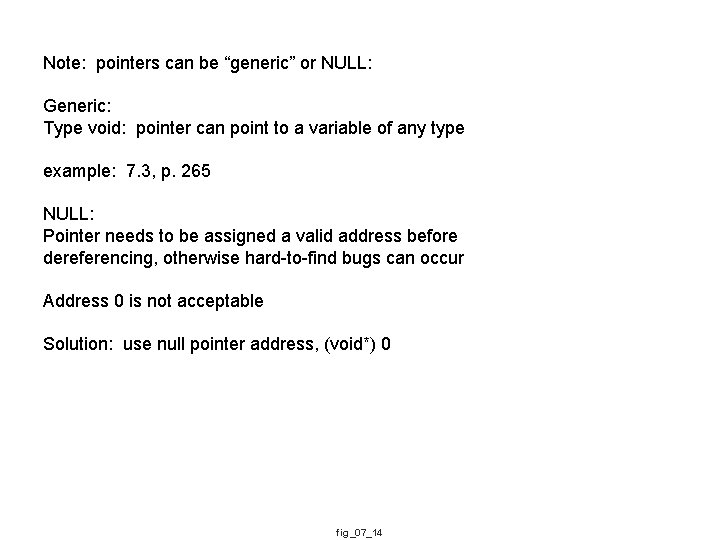 Note: pointers can be “generic” or NULL:

Generic:
Type void: pointer can point to a variable of any type

example: 7.3, p. 265

NULL:
Pointer needs to be assigned a valid address before dereferencing, otherwise hard-to-find bugs can occur

Address 0 is not acceptable

Solution: use null pointer address, (void*) 0

fig_07_14